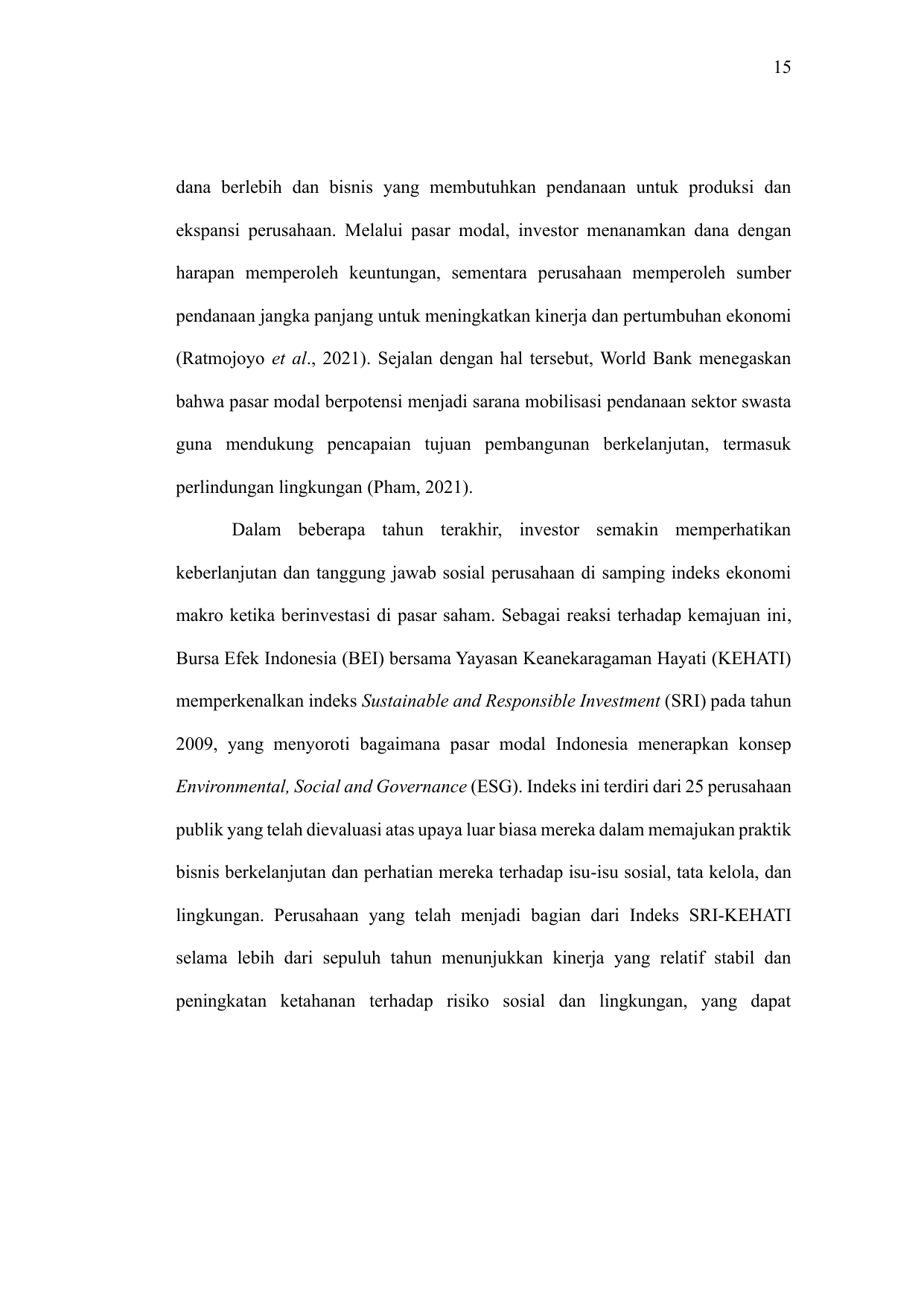 15

dana berlebih dan bisnis yang membutuhkan pendanaan untuk produksi dan ekspansi perusahaan. Melalui pasar modal, investor menanamkan dana dengan harapan memperoleh keuntungan, sementara perusahaan memperoleh sumber pendanaan jangka panjang untuk meningkatkan kinerja dan pertumbuhan ekonomi (Ratmojoyo et al., 2021). Sejalan dengan hal tersebut, World Bank menegaskan bahwa pasar modal berpotensi menjadi sarana mobilisasi pendanaan sektor swasta guna mendukung pencapaian tujuan pembangunan berkelanjutan, termasuk perlindungan lingkungan (Pham, 2021).

Dalam beberapa tahun terakhir, investor semakin memperhatikan keberlanjutan dan tanggung jawab sosial perusahaan di samping indeks ekonomi makro ketika berinvestasi di pasar saham. Sebagai reaksi terhadap kemajuan ini, Bursa Efek Indonesia (BEI) bersama Yayasan Keanekaragaman Hayati (KEHATI) memperkenalkan indeks Sustainable and Responsible Investment (SRI) pada tahun 2009, yang menyoroti bagaimana pasar modal Indonesia menerapkan konsep Environmental, Social and Governance (ESG). Indeks ini terdiri dari 25 perusahaan publik yang telah dievaluasi atas upaya luar biasa mereka dalam memajukan praktik bisnis berkelanjutan dan perhatian mereka terhadap isu-isu sosial, tata kelola, dan lingkungan. Perusahaan yang telah menjadi bagian dari Indeks SRI-KEHATI selama lebih dari sepuluh tahun menunjukkan kinerja yang relatif stabil dan peningkatan ketahanan terhadap risiko sosial dan lingkungan, yang dapat